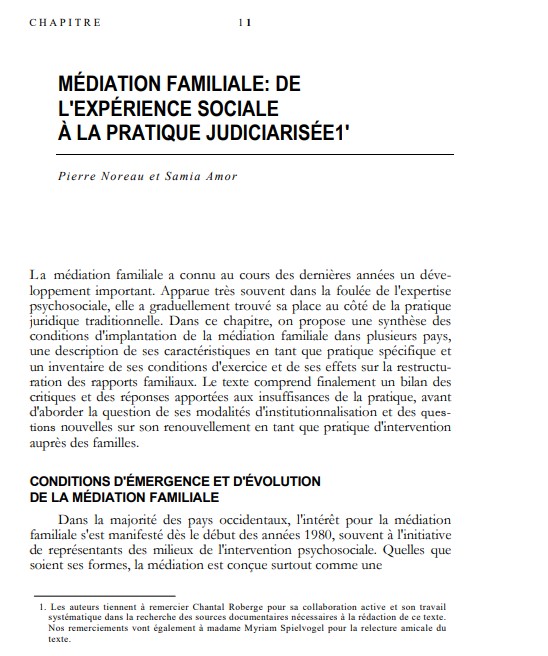 CHAPITRE 11

MÉDIATION FAMILIALE: DE L'EXPÉRIENCE SOCIALE À LA PRATIQUE JUDICIARISÉE1'

Pierre Noreau et Samia Amor

La médiation familiale a connu au cours des dernières années un développement important. Apparue très souvent dans la foulée de l'expertise psychosociale, elle a graduellement trouvé sa place au côté de la pratique juridique traditionnelle. Dans ce chapitre, on propose une synthèse des conditions d'implantation de la médiation familiale dans plusieurs pays, une description de ses caractéristiques en tant que pratique spécifique et un inventaire de ses conditions d'exercice et de ses effets sur la restructuration des rapports familiaux. Le texte comprend finalement un bilan des critiques et des réponses apportées aux insuffisances de la pratique, avant d'aborder la question de ses modalités d'institutionnalisation et des questions nouvelles sur son renouvellement en tant que pratique d'intervention auprès des familles.

CONDITIONS D'ÉMERGENCE ET D'ÉVOLUTION DE LA MÉDIATION FAMILIALE

Dans la majorité des pays occidentaux, l'intérêt pour la médiation familiale s'est manifesté dès le début des années 1980, souvent à l'initiative de représentants des milieux de l'intervention psychosociale. Quelles que soient ses formes, la médiation est conçue surtout comme une

1. Les auteurs tiennent à remercier Chantal Roberge pour sa collaboration active et son travail systématique dans la recherche des sources documentaires nécessaires à la rédaction de ce texte. Nos remerciements vont également à madame Myriam Spielvogel pour la relecture amicale du texte.